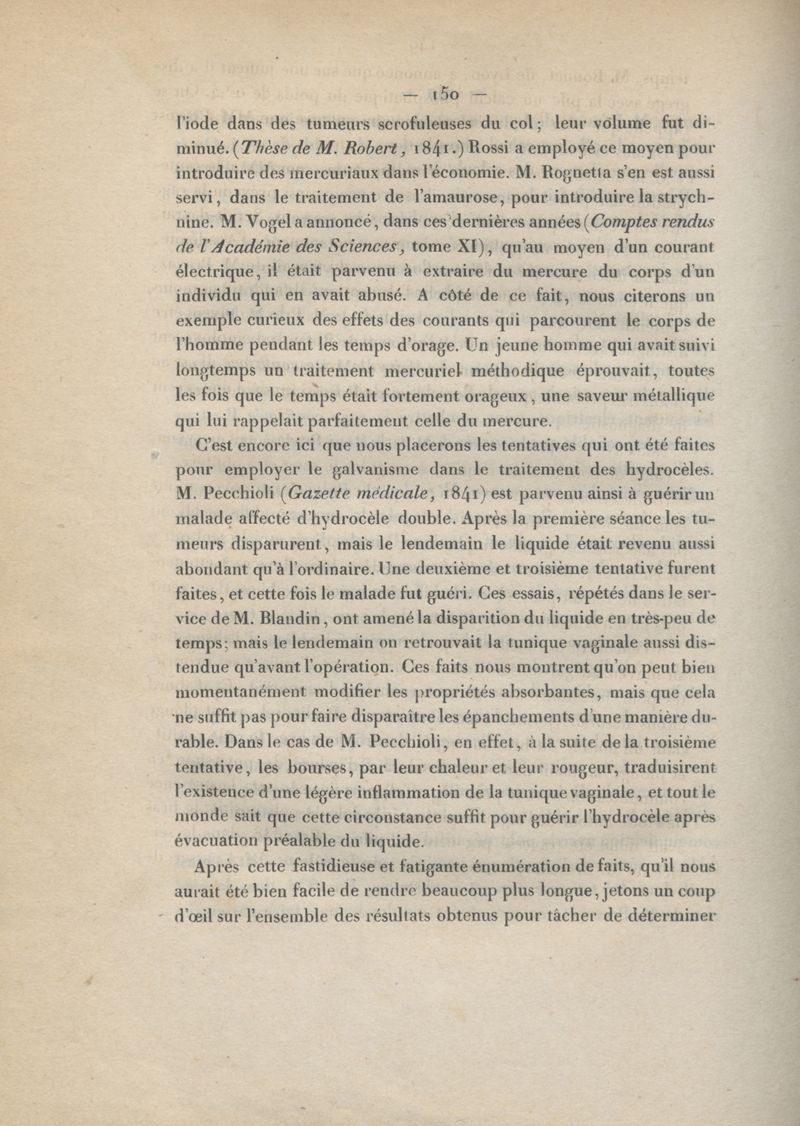 — 150 —

l'iode dans des tumeurs scrofuleuses du col; leur volume fut diminué. (Thèse de M. Robert, 1841.) Rossi a employé ce moyen pour introduire des mercuriaux dans l'économie. M. Rognetta s'en est aussi servi, dans le traitement de l'amaurose, pour introduire la strychnine. M. Vogel a annoncé, dans ces dernières années (Comptes rendus de l'Académie des Sciences, tome XI), qu'au moyen d'un courant électrique, il était parvenu à extraire du mercure du corps d'un individu qui en avait abusé. A côté de ce fait, nous citerons un exemple curieux des effets des courants qui parcourent le corps de l'homme pendant les temps d'orage. Un jeune homme qui avait suivi longtemps un traitement mercuriel méthodique éprouvait, toutes les fois que le temps était fortement orageux, une saveur métallique qui lui rappelait parfaitement celle du mercure.

C'est encore ici que nous placerons les tentatives qui ont été faites pour employer le galvanisme dans le traitement des hydrocèles. M. Pecchioli (Gazette médicale, 1841) est parvenu ainsi à guérir un malade affecté d'hydrocèle double. Après la première séance les tumeurs disparurent, mais le lendemain le liquide était revenu aussi abondant qu'à l'ordinaire. Une deuxième et troisième tentative furent faites, et cette fois le malade fut guéri. Ces essais, répétés dans le service de M. Blandin, ont amené la disparition du liquide en très-peu de temps; mais le lendemain on retrouvait la tunique vaginale aussi distendue qu'avant l'opération. Ces faits nous montrent qu'on peut bien momentanément modifier les propriétés absorbantes, mais que cela ne suffit pas pour faire disparaître les épanchements d'une manière durable. Dans le cas de M. Pecchioli, en effet, à la suite de la troisième tentative, les bourses, par leur chaleur et leur rougeur, traduisirent l'existence d'une légère inflammation de la tunique vaginale, et tout le monde sait que cette circonstance suffit pour guérir l'hydrocèle après évacuation préalable du liquide.

Après cette fastidieuse et fatigante énumération de faits, qu'il nous aurait été bien facile de rendre beaucoup plus longue, jetons un coup d'œil sur l'ensemble des résultats obtenus pour tâcher de déterminer